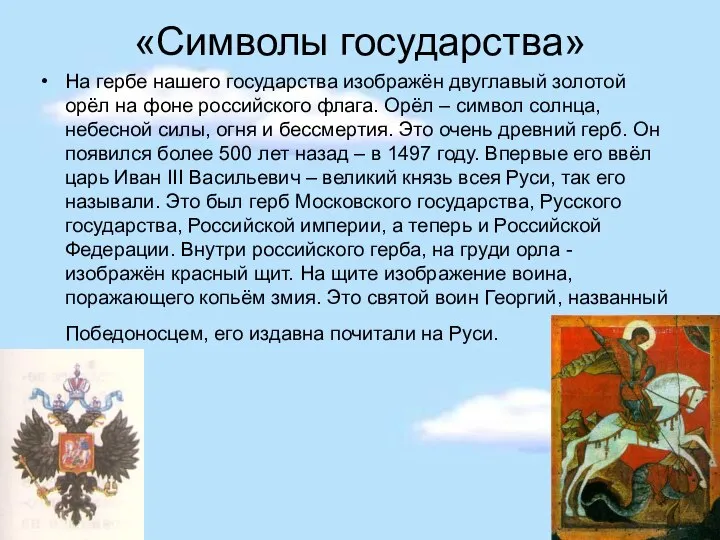 «Символы государства»

• На гербе нашего государства изображён двуглавый золотой орёл на фоне российского флага. Орёл – символ солнца, небесной силы, огня и бессмертия. Это очень древний герб. Он появился более 500 лет назад – в 1497 году. Впервые его ввёл царь Иван III Васильевич – великий князь всея Руси, так его называли. Это был герб Московского государства, Русского государства, Российской империи, а теперь и Российской Федерации. Внутри российского герба, на груди орла - изображён красный щит. На щите изображение воина, поражающего копьём змия. Это святой воин Георгий, названный

Победоносцем, его издавна почитали на Руси.